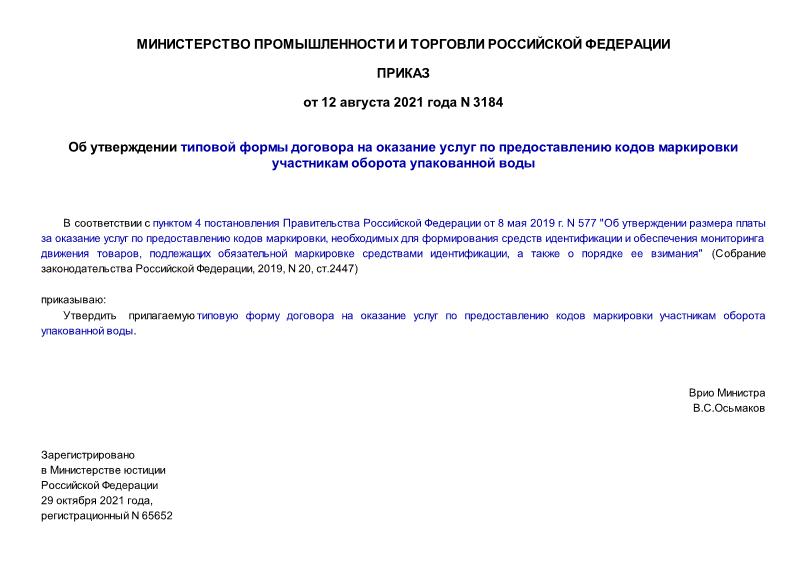 МИНИСТЕРСТВО ПРОМЫШЛЕННОСТИ И ТОРГОВЛИ РОССИЙСКОЙ ФЕДЕРАЦИИ

ПРИКАЗ

от 12 августа 2021 года N 3184

Об утверждении типовой формы договора на оказание услуг по предоставлению кодов маркировки участникам оборота упакованной воды

В соответствии с пунктом 4 постановления Правительства Российской Федерации от 8 мая 2019 г. N 577 "Об утверждении размера платы за оказание услуг по предоставлению кодов маркировки, необходимых для формирования средств идентификации и обеспечения мониторинга движения товаров, подлежащих обязательной маркировке средствами идентификации, а также о порядке ее взимания" (Собрание законодательства Российской Федерации, 2019, N 20, ст.2447)

приказываю:

Утвердить прилагаемую типовую форму договора на оказание услуг по предоставлению кодов маркировки участникам оборота упакованной воды.

Врио Министра
В.С.Осьмаков

Зарегистрировано
в Министерстве юстиции
Российской Федерации
29 октября 2021 года,
регистрационный N 65652